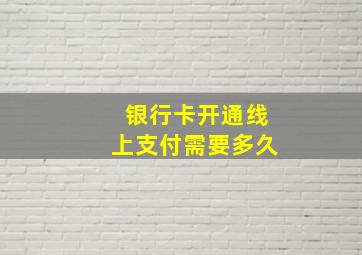 银行卡开通线上支付需要多久